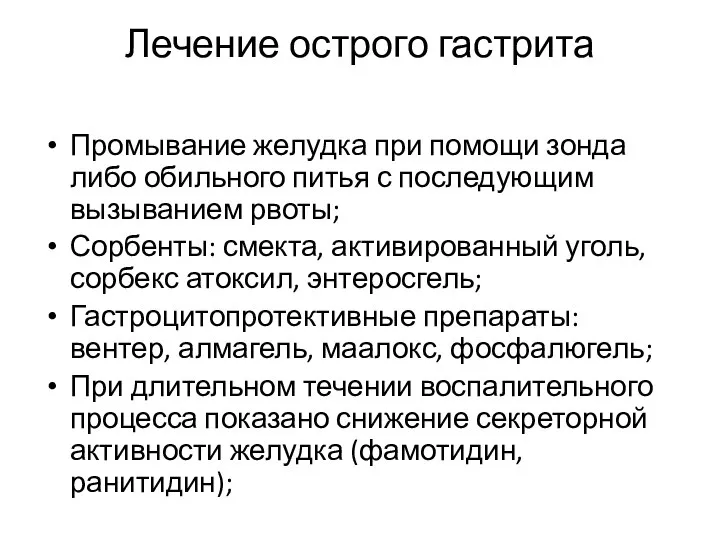 Лечение острого гастрита

• Промывание желудка при помощи зонда либо обильного питья с последующим вызыванием рвоты;
• Сорбенты: смекта, активированный уголь, сорбекс атоксил, энтеросгель;
• Гастроцитопротективные препараты: вентер, алмагель, маалокс, фосфалюгель;
• При длительном течении воспалительного процесса показано снижение секреторной активности желудка (фамотидин, ранитидин);